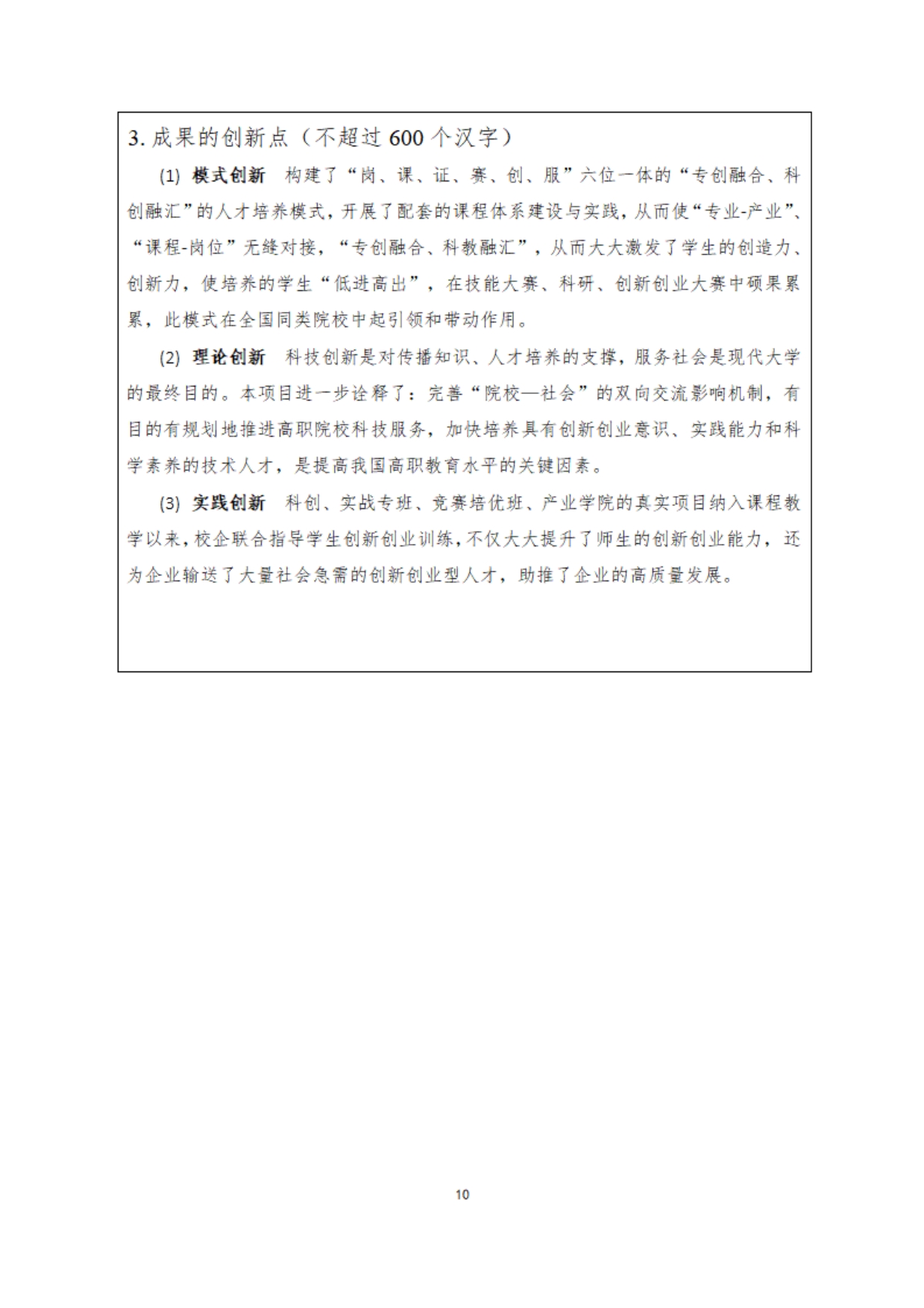 3. 成果的创新点（不超过 600 个汉字）

(1) 模式创新 构建了“岗、课、证、赛、创、服”六位一体的“专创融合、科创融汇”的人才培养模式，开展了配套的课程体系建设与实践，从而使“专业-产业”、“课程-岗位”无缝对接，“专创融合、科教融汇”，从而大大激发了学生的创造力、创新力，使培养的学生“低进高出”，在技能大赛、科研、创新创业大赛中硕果累累，此模式在全国同类院校中起引领和带动作用。

(2) 理论创新 科技创新是对传播知识、人才培养的支撑，服务社会是现代大学的最终目的。本项目进一步诠释了：完善“院校—社会”的双向交流影响机制，有目的有规划地推进高职院校科技服务，加快培养具有创新创业意识、实践能力和科学素养的技术人才，是提高我国高职教育水平的关键因素。

(3) 实践创新 科创、实战专班、竞赛培优班、产业学院的真实项目纳入课程教学以来，校企联合指导学生创新创业训练，不仅大大提升了师生的创新创业能力，还为企业输送了大量社会急需的创新创业型人才，助推了企业的高质量发展。

10